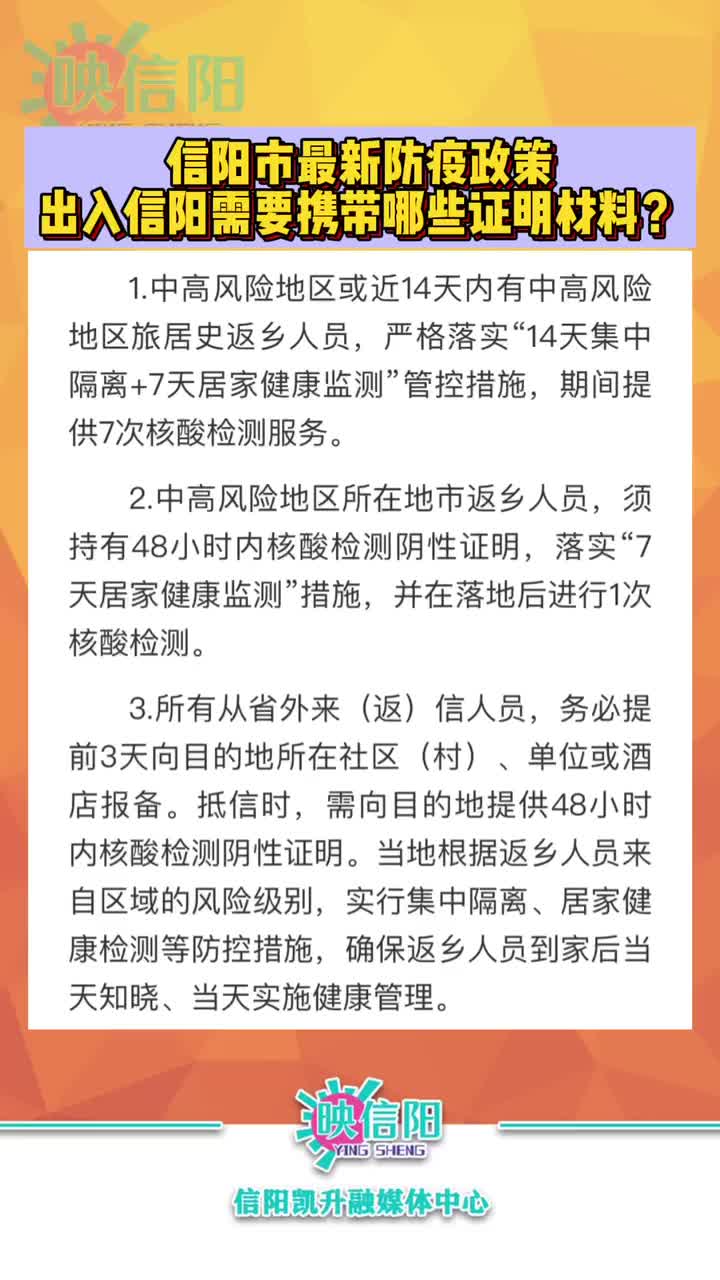 映信阳

信阳市最新防疫政策
出入信阳需要携带哪些证明材料？

1.中高风险地区或近14天内有中高风险地区旅居史返乡人员，严格落实“14天集中隔离+7天居家健康监测”管控措施，期间提供7次核酸检测服务。

2.中高风险地区所在地市返乡人员，须持有48小时内核酸检测阴性证明，落实“7天居家健康监测”措施，并在落地后进行1次核酸检测。

3.所有从省外来（返）信人员，务必提前3天向目的地所在社区（村）、单位或酒店报备。抵信时，需向目的地提供48小时内核酸检测阴性证明。当地根据返乡人员来自区域的风险级别，实行集中隔离、居家健康检测等防控措施，确保返乡人员到家后当天知晓、当天实施健康管理。

映信阳
YING SHENG
信阳凯升融媒体中心